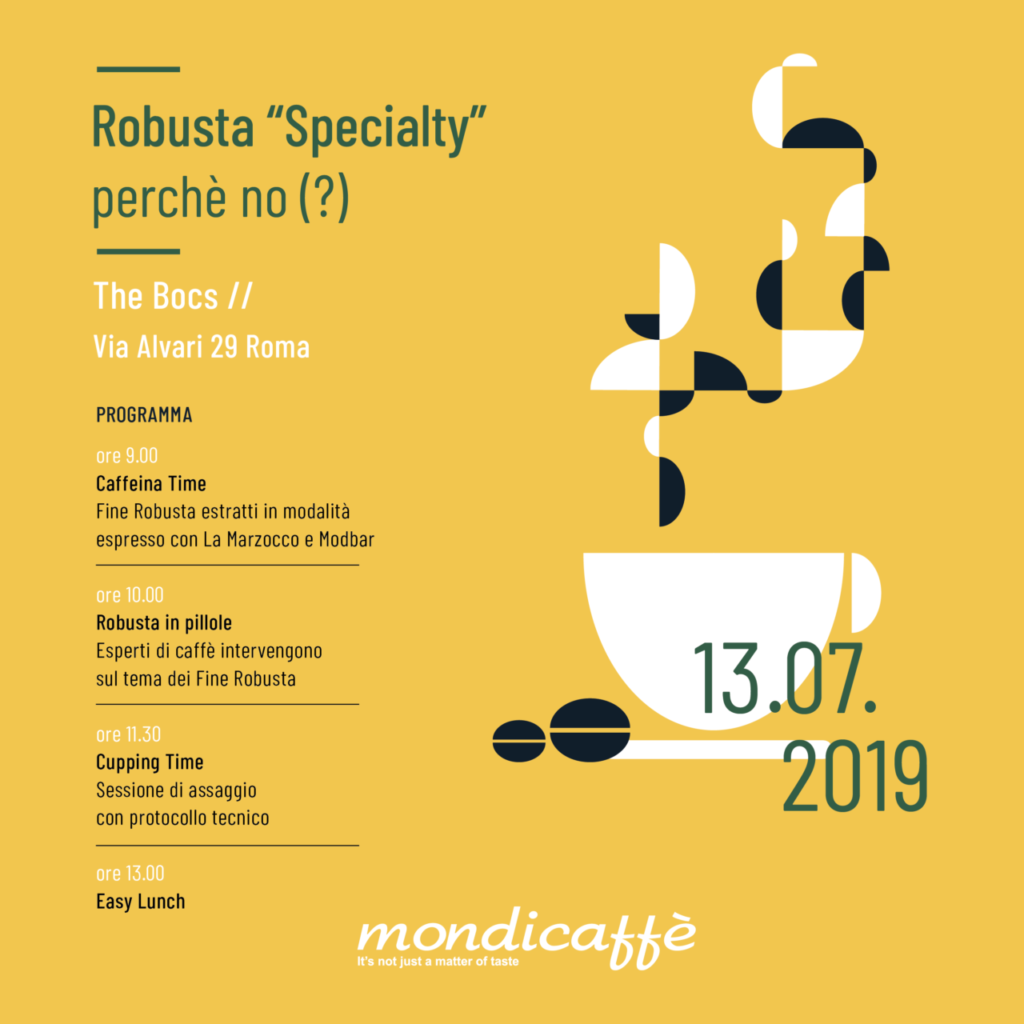 Robusta "Specialty"
perchè no (?)

The Bocs //
Via Alvari 29 Roma

PROGRAMMA

ore 9.00
Caffeina Time
Fine Robusta estratti in modalità espresso con La Marzocco e Modbar

ore 10.00
Robusta in pillole
Esperti di caffè intervengono sul tema dei Fine Robusta

ore 11.30
Cupping Time
Sessione di assaggio con protocollo tecnico

ore 13.00
Easy Lunch

13.07.
2019

mondicaffè
It's not just a matter of taste